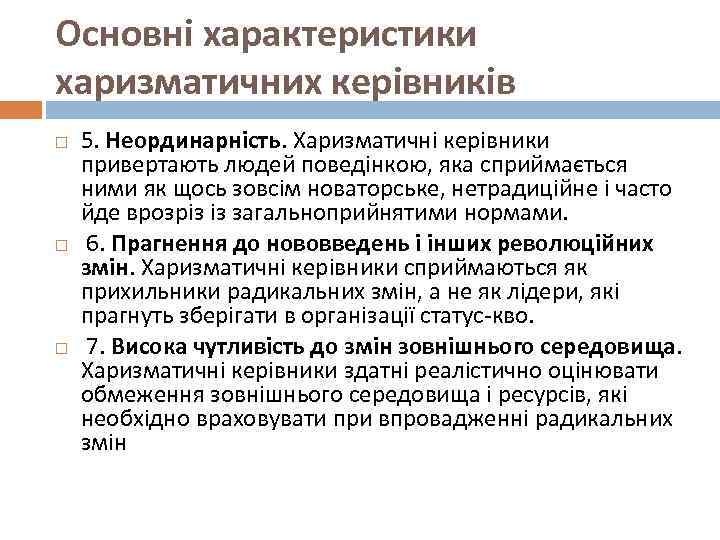 Основні характеристики харизматичних керівників

5. Неординарність. Харизматичні керівники привертають людей поведінкою, яка сприймається ними як щось зовсім новаторське, нетрадиційне і часто йде врозріз із загальноприйнятими нормами.

6. Прагнення до нововведень і інших революційних змін. Харизматичні керівники сприймаються як прихильники радикальних змін, а не як лідери, які прагнуть зберігати в організації статус-кво.

7. Висока чутливість до змін зовнішнього середовища. Харизматичні керівники здатні реалістично оцінювати обмеження зовнішнього середовища і ресурсів, які необхідно враховувати при впровадженні радикальних змін